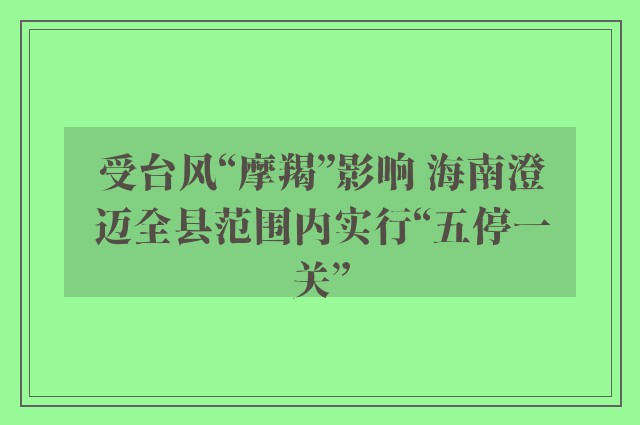 受台风“摩羯”影响 海南澄迈全县范围内实行“五停一关”